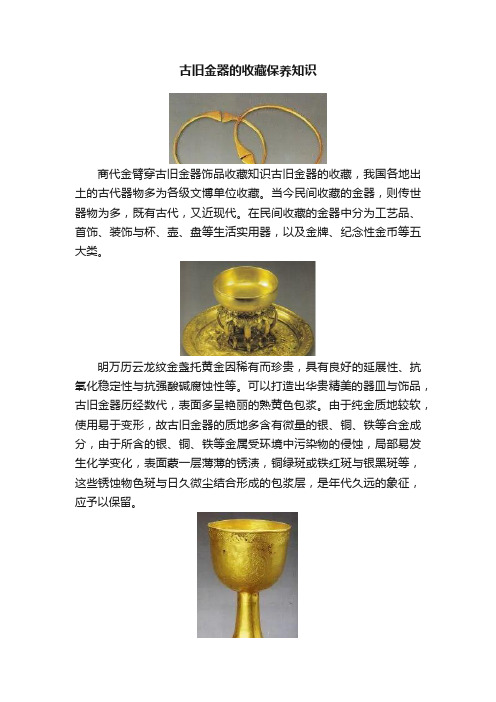 古旧金器的收藏保养知识

商代金臂穿古旧金器饰品收藏知识古旧金器的收藏，我国各地出土的古代器物多为各级文博单位收藏。当今民间收藏的金器，则传世器物为多，既有古代，又近现代。在民间收藏的金器中分为工艺品、首饰、装饰与杯、壶、盘等生活实用器，以及金牌、纪念性金币等五大类。

明万历云龙纹金盏托黄金因稀有而珍贵，具有良好的延展性、抗氧化稳定性与抗强酸碱腐蚀性等。可以打造出华贵精美的器皿与饰品，古旧金器历经数代，表面多呈艳丽的熟黄色包浆。由于纯金质地较软，使用易于变形，故古旧金器的质地多含有微量的银、铜、铁等合金成分，由于所含的银、铜、铁等金属受环境中污染物的侵蚀，局部易发生化学变化，表面蒙一层薄薄的锈渍，铜绿斑或铁红斑与银黑斑等，这些锈蚀物色斑与日久微尘结合形成的包浆层，是年代久远的象征，应予以保留。